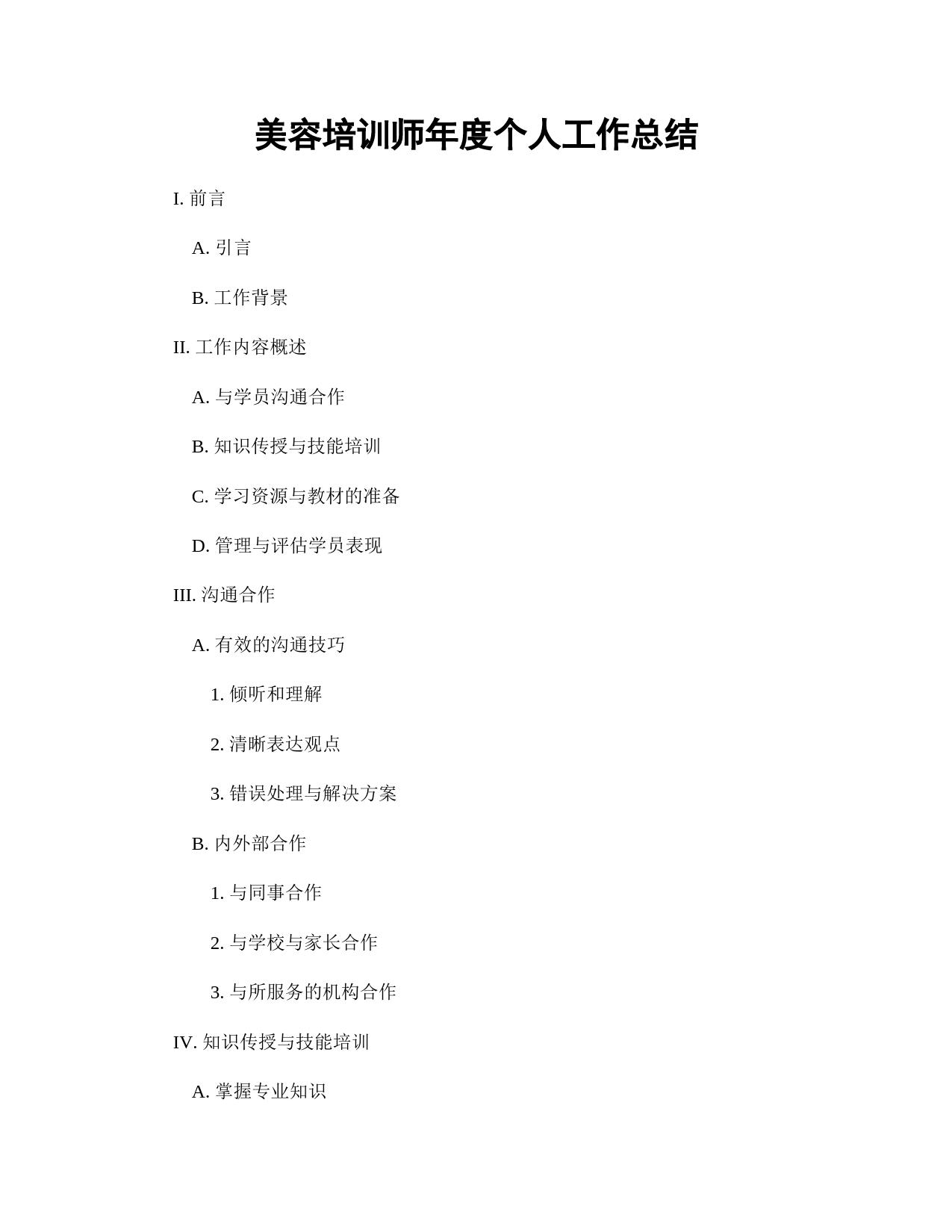 美容培训师年度个人工作总结

I. 前言

A. 引言

B. 工作背景

II. 工作内容概述

A. 与学员沟通合作

B. 知识传授与技能培训

C. 学习资源与教材的准备

D. 管理与评估学员表现

III. 沟通合作

A. 有效的沟通技巧

1. 倾听和理解

2. 清晰表达观点

3. 错误处理与解决方案

B. 内外部合作

1. 与同事合作

2. 与学校与家长合作

3. 与所服务的机构合作

IV. 知识传授与技能培训

A. 掌握专业知识